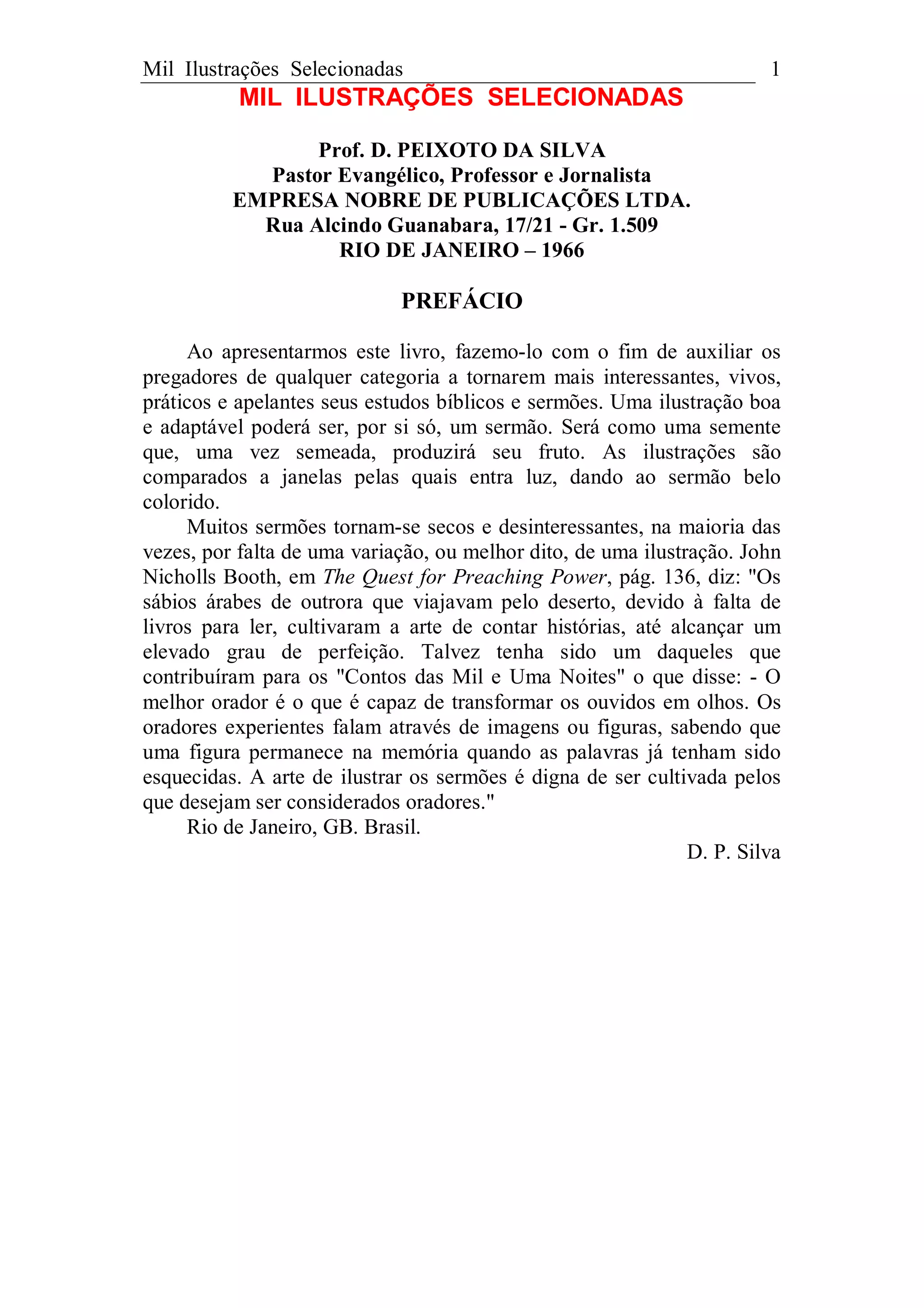 Mil Ilustrações Selecionadas 1

MIL ILUSTRAÇÕES SELECIONADAS

Prof. D. PEIXOTO DA SILVA
Pastor Evangélico, Professor e Jornalista
EMPRESA NOBRE DE PUBLICAÇÕES LTDA.
Rua Alcindo Guanabara, 17/21 - Gr. 1.509
RIO DE JANEIRO – 1966

PREFÁCIO

Ao apresentarmos este livro, fazemo-lo com o fim de auxiliar os pregadores de qualquer categoria a tornarem mais interessantes, vivos, práticos e apelantes seus estudos bíblicos e sermões. Uma ilustração boa e adaptável poderá ser, por si só, um sermão. Será como uma semente que, uma vez semeada, produzirá seu fruto. As ilustrações são comparados a janelas pelas quais entra luz, dando ao sermão belo colorido.

Muitos sermões tornam-se secos e desinteressantes, na maioria das vezes, por falta de uma variação, ou melhor dito, de uma ilustração. John Nicholls Booth, em The Quest for Preaching Power, pág. 136, diz: "Os sábios árabes de outrora que viajavam pelo deserto, devido à falta de livros para ler, cultivaram a arte de contar histórias, até alcançar um elevado grau de perfeição. Talvez tenha sido um daqueles que contribuíram para os "Contos das Mil e Uma Noites" o que disse: - O melhor orador é o que é capaz de transformar os ouvidos em olhos. Os oradores experientes falam através de imagens ou figuras, sabendo que uma figura permanece na memória quando as palavras já tenham sido esquecidas. A arte de ilustrar os sermões é digna de ser cultivada pelos que desejam ser considerados oradores."

Rio de Janeiro, GB. Brasil.

D. P. Silva